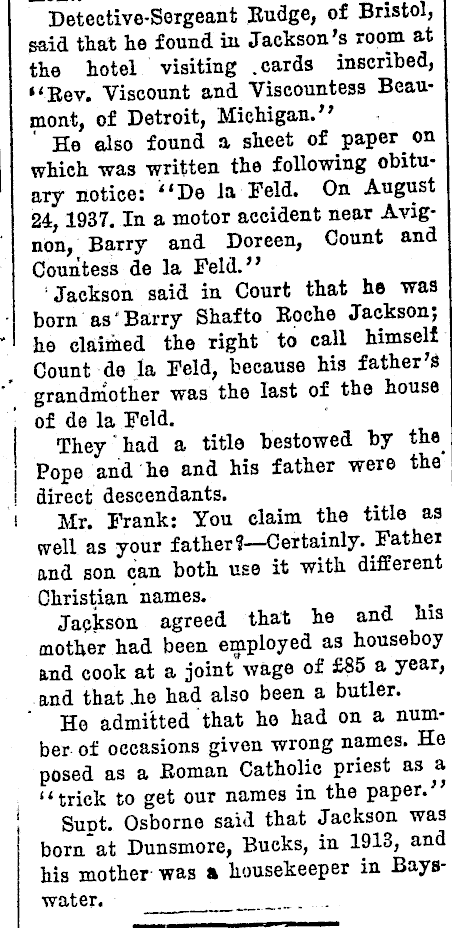 Detective-Sergeant Rudge, of Bristol, said that he found in Jackson's room at the hotel visiting cards inscribed, "Rev. Viscount and Viscountess Beaumont, of Detroit, Michigan."

He also found a sheet of paper on which was written the following obituary notice: "De la Feld. On August 24, 1937. In a motor accident near Avignon, Barry and Doreen, Count and Countess de la Feld."

Jackson said in Court that he was born as Barry Shafto Roche Jackson; he claimed the right to call himself Count de la Feld, because his father's grandmother was the last of the house of de la Feld.

They had a title bestowed by the Pope and he and his father were the direct descendants.

Mr. Frank: You claim the title as well as your father?—Certainly. Father and son can both use it with different Christian names.

Jackson agreed that he and his mother had been employed as houseboy and cook at a joint wage of £85 a year, and that he had also been a butler.

He admitted that he had on a number of occasions given wrong names. He posed as a Roman Catholic priest as a "trick to get our names in the paper."

Supt. Osborne said that Jackson was born at Dunsmore, Bucks, in 1913, and his mother was a housekeeper in Bayswater.